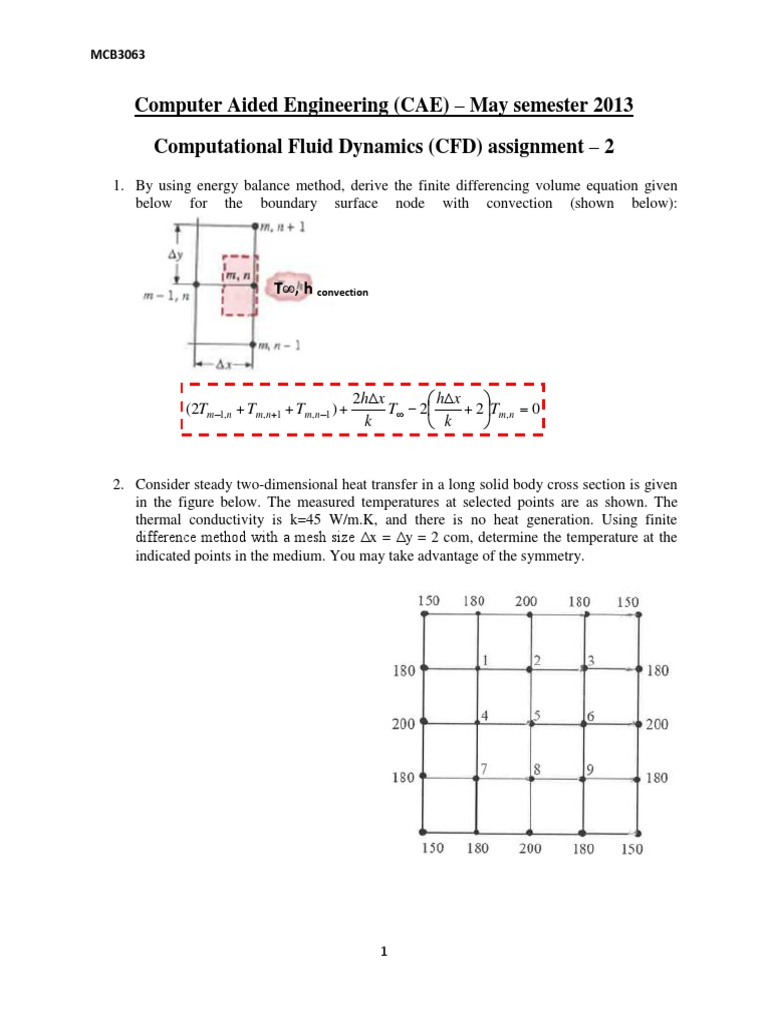 MCB3063

Computer Aided Engineering (CAE) – May semester 2013

Computational Fluid Dynamics (CFD) assignment – 2

1. By using energy balance method, derive the finite differencing volume equation given below for the boundary surface node with convection (shown below):

$m, n+1$

$\Delta y$

$m, n$

$m-1, n$

T∞, h convection

$m, n-1$

$\Delta x$

$(2T_{m-1,n} + T_{m,n+1} + T_{m,n-1}) + \frac{2h\Delta x}{k}T_{\infty} - 2\left(\frac{h\Delta x}{k} + 2\right)T_{m,n} = 0$

2. Consider steady two-dimensional heat transfer in a long solid body cross section is given in the figure below. The measured temperatures at selected points are as shown. The thermal conductivity is k=45 W/m.K, and there is no heat generation. Using finite difference method with a mesh size $\Delta x = \Delta y = 2$ com, determine the temperature at the indicated points in the medium. You may take advantage of the symmetry.

150 180 200 180 150

180 1 2 3 180

200 4 5 6 200

180 7 8 9 180

150 180 200 180 150

1